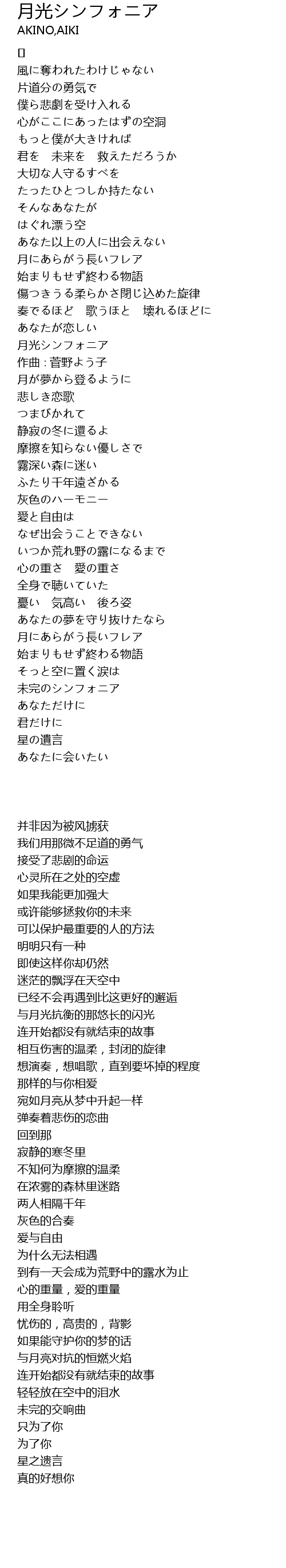 月光シンフォニア
AKINO,AIKI

[]
風に奪われたわけじゃない
片道分の勇気で
僕ら悲劇を受け入れる
心がここにあったはずの空洞
もっと僕が大きければ
君を　未来を　救えただろうか
大切な人守るすべを
たったひとつしか持たない
そんなあなたが
はぐれ漂う空
あなた以上の人に出会えない
月にあらがう長いフレア
始まりもせず終わる物語
傷つきうる柔らかさ閉じ込めた旋律
奏でるほど　歌うほと　壊れるほどに
あなたが恋しい
月光シンフォニア
作曲：菅野よう子
月が夢から登るように
悲しき恋歌
つまびかれて
静寂の冬に還るよ
摩擦を知らない優しさで
霧深い森に迷い
ふたり千年遠ざかる
灰色のハーモニー
愛と自由は
なぜ出会うことできない
いつか荒れ野の露になるまで
心の重さ　愛の重さ
全身で聴いていた
憂い　気高い　後ろ姿
あなたの夢を守り抜けたなら
月にあらがう長いフレア
始まりもせず終わる物語
そっと空に置く涙は
未完のシンフォニア
あなただけに
君だけに
星の遺言
あなたに会いたい

并非因为被风掳获
我们用那微不足道的勇气
接受了悲剧的命运
心灵所在之处的空虚
如果我能更加强大
或许能够拯救你的未来
可以保护最重要的人的方法
明明只有一种
即使这样你却仍然
迷茫的飘浮在天空中
已经不会再遇到比这更好的邂逅
与月光抗衡的那悠长的闪光
连开始都没有就结束的故事
相互伤害的温柔，封闭的旋律
想演奏，想唱歌，直到要坏掉的程度
那样的与你相爱
宛如月亮从梦中升起一样
弹奏着悲伤的恋曲
回到那
寂静的寒冬里
不知何为摩擦的温柔
在浓雾的森林里迷路
两人相隔千年
灰色的合奏
爱与自由
为什么无法相遇
到有一天会成为荒野中的露水为止
心的重量，爱的重量
用全身聆听
忧伤的，高贵的，背影
如果能守护你的梦的话
与月亮对抗的恒燃火焰
连开始都没有就结束的故事
轻轻放在空中的泪水
未完的交响曲
只为了你
为了你
星之遗言
真的好想你